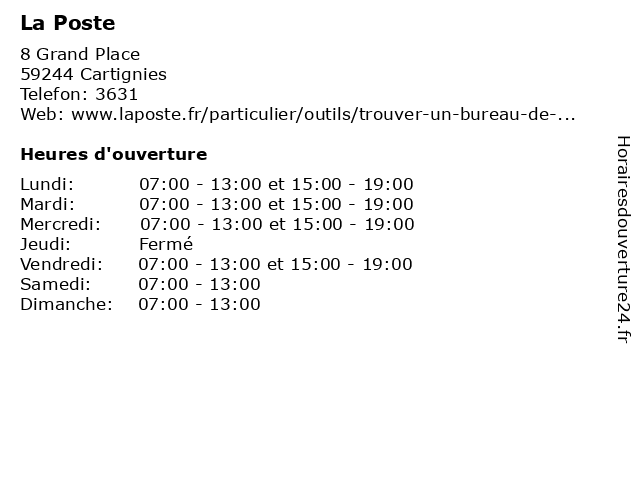 La Poste

8 Grand Place
59244 Cartignies
Telefon: 3631
Web: www.laposte.fr/particulier/outils/trouver-un-bureau-de-...

Heures d'ouverture

| | |
|---|---|
| Lundi: | 07:00 - 13:00 et 15:00 - 19:00 |
| Mardi: | 07:00 - 13:00 et 15:00 - 19:00 |
| Mercredi: | 07:00 - 13:00 et 15:00 - 19:00 |
| Jeudi: | Fermé |
| Vendredi: | 07:00 - 13:00 et 15:00 - 19:00 |
| Samedi: | 07:00 - 13:00 |
| Dimanche: | 07:00 - 13:00 |

Horairesdouverture24.fr